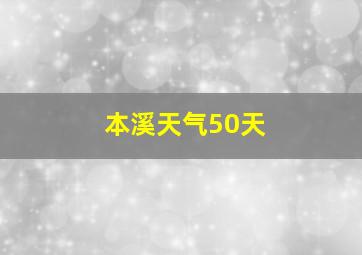 本溪天气50天